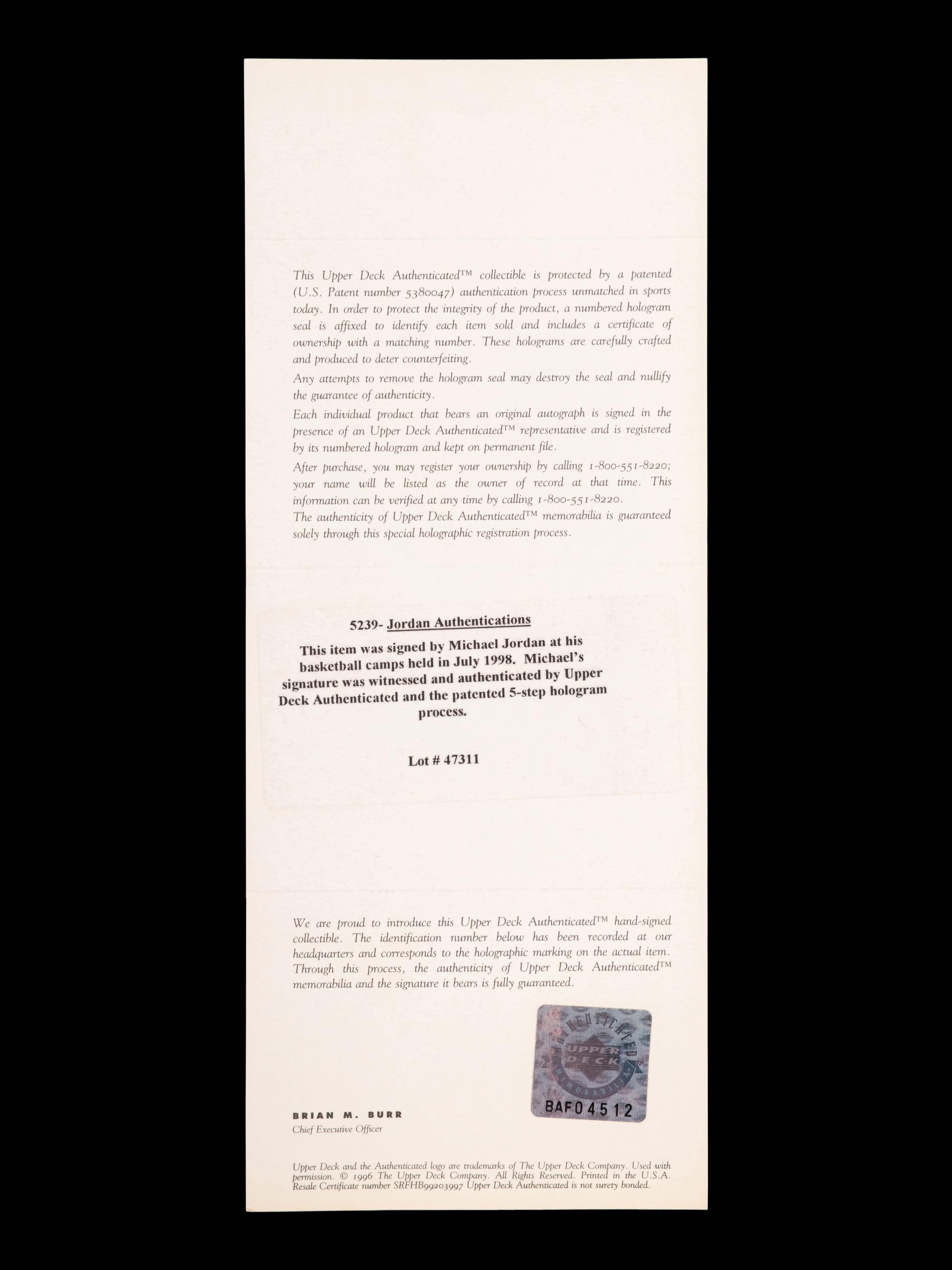 This Upper Deck Authenticated™ collectible is protected by a patented (U.S. Patent number 5380047) authentication process unmatched in sports today. In order to protect the integrity of the product, a numbered hologram seal is affixed to identify each item sold and includes a certificate of ownership with a matching number. These holograms are carefully crafted and produced to deter counterfeiting.

Any attempts to remove the hologram seal may destroy the seal and nullify the guarantee of authenticity.

Each individual product that bears an original autograph is signed in the presence of an Upper Deck Authenticated™ representative and is registered by its numbered hologram and kept on permanent file.

After purchase, you may register your ownership by calling 1-800-551-8220; your name will be listed as the owner of record at that time. This information can be verified at any time by calling 1-800-551-8220.
The authenticity of Upper Deck Authenticated™ memorabilia is guaranteed solely through this special holographic registration process.

5239- Jordan Authentications

This item was signed by Michael Jordan at his basketball camps held in July 1998. Michael's signature was witnessed and authenticated by Upper Deck Authenticated and the patented 5-step hologram process.

Lot # 47311

We are proud to introduce this Upper Deck Authenticated™ hand-signed collectible. The identification number below has been recorded at our headquarters and corresponds to the holographic marking on the actual item. Through this process, the authenticity of Upper Deck Authenticated™ memorabilia and the signature it bears is fully guaranteed.

AUTHENTICATED
UPPER DECK
MEMORABILIA
BAF04512

BRIAN M. BURR
Chief Executive Officer

Upper Deck and the Authenticated logo are trademarks of The Upper Deck Company. Used with permission. © 1996 The Upper Deck Company. All Rights Reserved. Printed in the U.S.A. Resale Certificate number SRFHB99203997 Upper Deck Authenticated is not surety bonded.